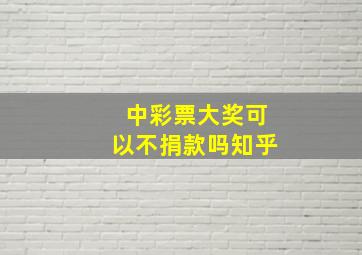 中彩票大奖可以不捐款吗知乎